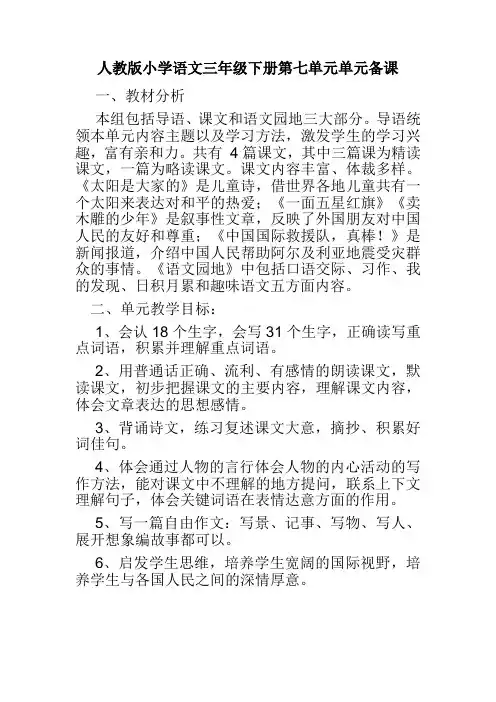 人教版小学语文三年级下册第七单元单元备课

一、教材分析

本组包括导语、课文和语文园地三大部分。导语统领本单元内容主题以及学习方法，激发学生的学习兴趣，富有亲和力。共有 4 篇课文，其中三篇课为精读课文，一篇为略读课文。课文内容丰富、体裁多样。《太阳是大家的》是儿童诗，借世界各地儿童共有一个太阳来表达对和平的热爱；《一面五星红旗》《卖木雕的少年》是叙事性文章，反映了外国朋友对中国人民的友好和尊重；《中国国际救援队，真棒！》是新闻报道，介绍中国人民帮助阿尔及利亚地震受灾群众的事情。《语文园地》中包括口语交际、习作、我的发现、日积月累和趣味语文五方面内容。

二、单元教学目标：

1、会认 18 个生字，会写 31 个生字，正确读写重点词语，积累并理解重点词语。

2、用普通话正确、流利、有感情的朗读课文，默读课文，初步把握课文的主要内容，理解课文内容，体会文章表达的思想感情。

3、背诵诗文，练习复述课文大意，摘抄、积累好词佳句。

4、体会通过人物的言行体会人物的内心活动的写作方法，能对课文中不理解的地方提问，联系上下文理解句子，体会关键词语在表情达意方面的作用。

5、写一篇自由作文：写景、记事、写物、写人、展开想象编故事都可以。

6、启发学生思维，培养学生宽阔的国际视野，培养学生与各国人民之间的深情厚意。